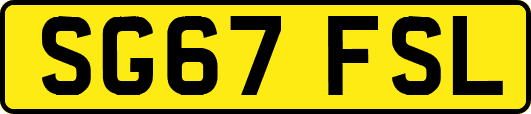 SG67 FSL